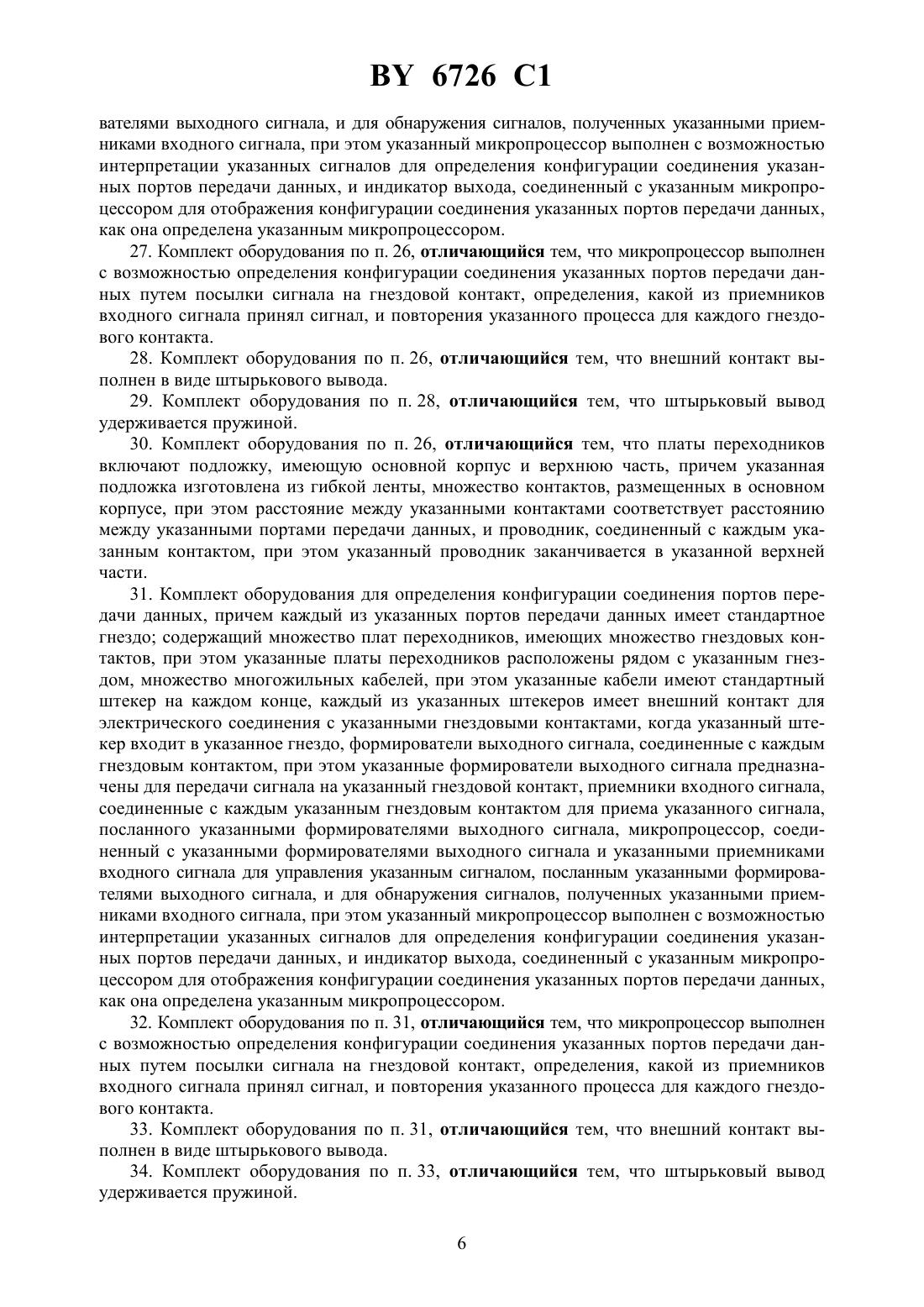 BY 6726 C1

вателями выходного сигнала, и для обнаружения сигналов, полученных указанными приемниками входного сигнала, при этом указанный микропроцессор выполнен с возможностью интерпретации указанных сигналов для определения конфигурации соединения указанных портов передачи данных, и индикатор выхода, соединенный с указанным микропроцессором для отображения конфигурации соединения указанных портов передачи данных, как она определена указанным микропроцессором.

27. Комплект оборудования по п. 26, отличающийся тем, что микропроцессор выполнен с возможностью определения конфигурации соединения указанных портов передачи данных путем посылки сигнала на гнездовой контакт, определения, какой из приемников входного сигнала принял сигнал, и повторения указанного процесса для каждого гнездового контакта.

28. Комплект оборудования по п. 26, отличающийся тем, что внешний контакт выполнен в виде штырькового вывода.

29. Комплект оборудования по п. 28, отличающийся тем, что штырьковый вывод удерживается пружиной.

30. Комплект оборудования по п. 26, отличающийся тем, что платы переходников включают подложку, имеющую основной корпус и верхнюю часть, причем указанная подложка изготовлена из гибкой ленты, множество контактов, размещенных в основном корпусе, при этом расстояние между указанными контактами соответствует расстоянию между указанными портами передачи данных, и проводник, соединенный с каждым указанным контактом, при этом указанный проводник заканчивается в указанной верхней части.

31. Комплект оборудования для определения конфигурации соединения портов передачи данных, причем каждый из указанных портов передачи данных имеет стандартное гнездо; содержащий множество плат переходников, имеющих множество гнездовых контактов, при этом указанные платы переходников расположены рядом с указанным гнездом, множество многожильных кабелей, при этом указанные кабели имеют стандартный штекер на каждом конце, каждый из указанных штекеров имеет внешний контакт для электрического соединения с указанными гнездовыми контактами, когда указанный штекер входит в указанное гнездо, формирователи выходного сигнала, соединенные с каждым гнездовым контактом, при этом указанные формирователи выходного сигнала предназначены для передачи сигнала на указанный гнездовой контакт, приемники входного сигнала, соединенные с каждым указанным гнездовым контактом для приема указанного сигнала, посланного указанными формирователями выходного сигнала, микропроцессор, соединенный с указанными формирователями выходного сигнала и указанными приемниками входного сигнала для управления указанным сигналом, посланным указанными формирователями выходного сигнала, и для обнаружения сигналов, полученных указанными приемниками входного сигнала, при этом указанный микропроцессор выполнен с возможностью интерпретации указанных сигналов для определения конфигурации соединения указанных портов передачи данных, и индикатор выхода, соединенный с указанным микропроцессором для отображения конфигурации соединения указанных портов передачи данных, как она определена указанным микропроцессором.

32. Комплект оборудования по п. 31, отличающийся тем, что микропроцессор выполнен с возможностью определения конфигурации соединения указанных портов передачи данных путем посылки сигнала на гнездовой контакт, определения, какой из приемников входного сигнала принял сигнал, и повторения указанного процесса для каждого гнездового контакта.

33. Комплект оборудования по п. 31, отличающийся тем, что внешний контакт выполнен в виде штырькового вывода.

34. Комплект оборудования по п. 33, отличающийся тем, что штырьковый вывод удерживается пружиной.

6